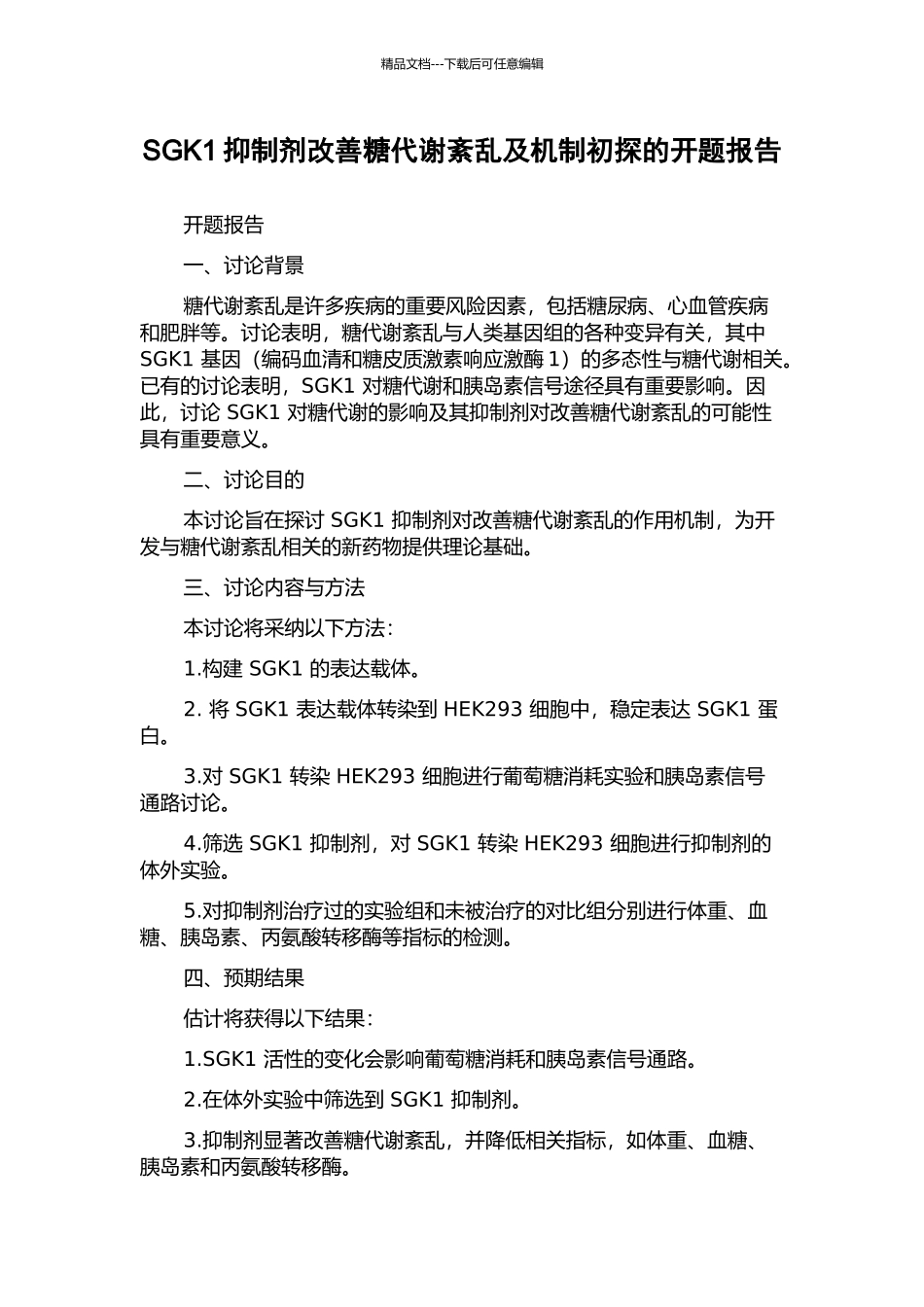 精品文档---下载后可任意编辑

SGK1 抑制剂改善糖代谢紊乱及机制初探的开题报告

开题报告

一、讨论背景

糖代谢紊乱是许多疾病的重要风险因素，包括糖尿病、心血管疾病和肥胖等。讨论表明，糖代谢紊乱与人类基因组的各种变异有关，其中 SGK1 基因（编码血清和糖皮质激素响应激酶 1）的多态性与糖代谢相关。已有的讨论表明，SGK1 对糖代谢和胰岛素信号途径具有重要影响。因此，讨论 SGK1 对糖代谢的影响及其抑制剂对改善糖代谢紊乱的可能性具有重要意义。

二、讨论目的

本讨论旨在探讨 SGK1 抑制剂对改善糖代谢紊乱的作用机制，为开发与糖代谢紊乱相关的新药物提供理论基础。

三、讨论内容与方法

本讨论将采纳以下方法：

1.构建 SGK1 的表达载体。

2. 将 SGK1 表达载体转染到 HEK293 细胞中，稳定表达 SGK1 蛋白。

3.对 SGK1 转染 HEK293 细胞进行葡萄糖消耗实验和胰岛素信号通路讨论。

4.筛选 SGK1 抑制剂，对 SGK1 转染 HEK293 细胞进行抑制剂的体外实验。

5.对抑制剂治疗过的实验组和未被治疗的对比组分别进行体重、血糖、胰岛素、丙氨酸转移酶等指标的检测。

四、预期结果

估计将获得以下结果：

1.SGK1 活性的变化会影响葡萄糖消耗和胰岛素信号通路。

2.在体外实验中筛选到 SGK1 抑制剂。

3.抑制剂显著改善糖代谢紊乱，并降低相关指标，如体重、血糖、胰岛素和丙氨酸转移酶。